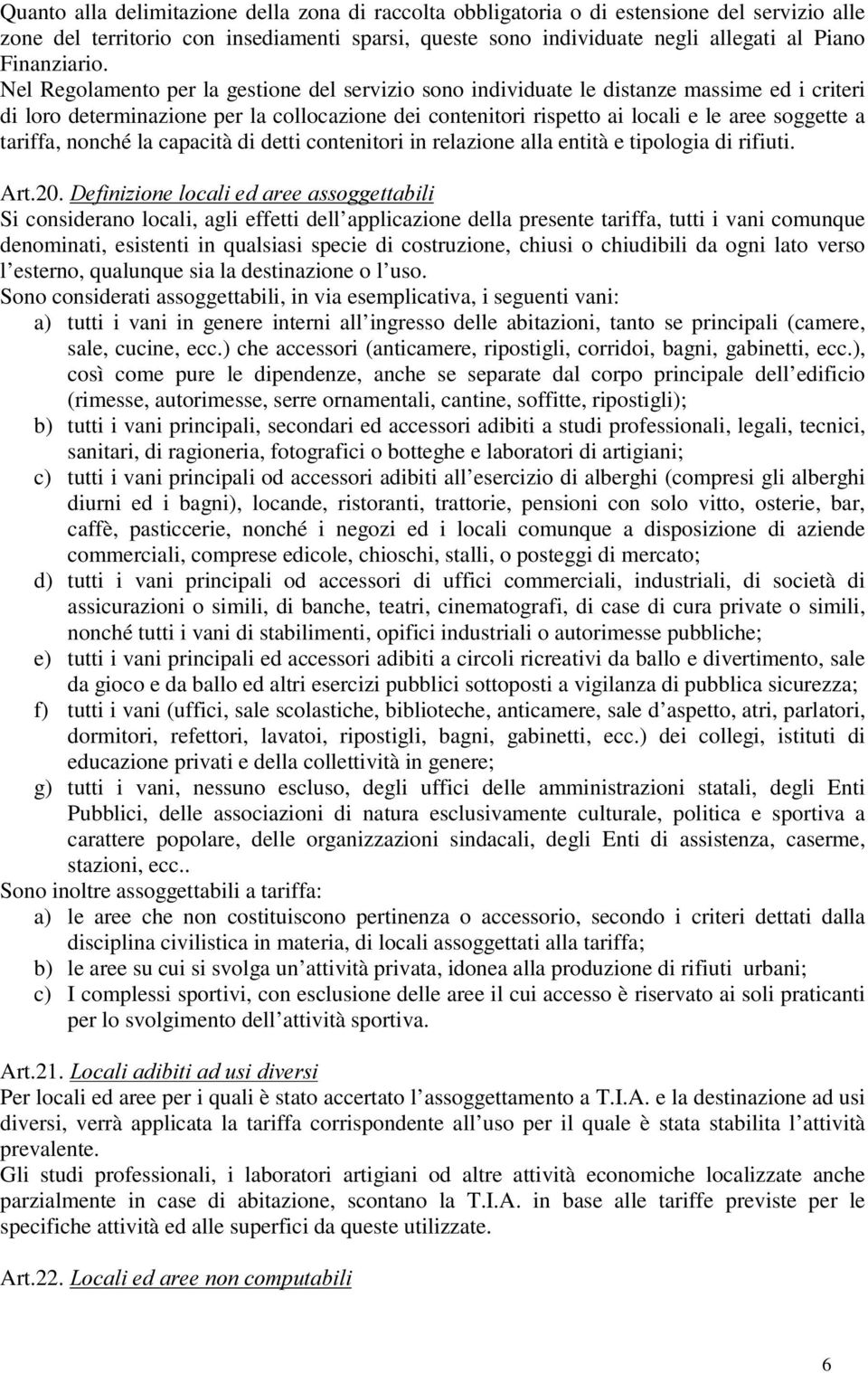 Quanto alla delimitazione della zona di raccolta obbligatoria o di estensione del servizio alle zone del territorio con insediamenti sparsi, queste sono individuate negli allegati al Piano Finanziario.
Nel Regolamento per la gestione del servizio sono individuate le distanze massime ed i criteri di loro determinazione per la collocazione dei contenitori rispetto ai locali e le aree soggette a tariffa, nonché la capacità di detti contenitori in relazione alla entità e tipologia di rifiuti.

Art.20. Definizione locali ed aree assoggettabili
Si considerano locali, agli effetti dell applicazione della presente tariffa, tutti i vani comunque denominati, esistenti in qualsiasi specie di costruzione, chiusi o chiudibili da ogni lato verso l esterno, qualunque sia la destinazione o l uso.
Sono considerati assoggettabili, in via esemplicativa, i seguenti vani:
a) tutti i vani in genere interni all ingresso delle abitazioni, tanto se principali (camere, sale, cucine, ecc.) che accessori (anticamere, ripostigli, corridoi, bagni, gabinetti, ecc.), così come pure le dipendenze, anche se separate dal corpo principale dell edificio (rimesse, autorimesse, serre ornamentali, cantine, soffitte, ripostigli);
b) tutti i vani principali, secondari ed accessori adibiti a studi professionali, legali, tecnici, sanitari, di ragioneria, fotografici o botteghe e laboratori di artigiani;
c) tutti i vani principali od accessori adibiti all esercizio di alberghi (compresi gli alberghi diurni ed i bagni), locande, ristoranti, trattorie, pensioni con solo vitto, osterie, bar, caffè, pasticcerie, nonché i negozi ed i locali comunque a disposizione di aziende commerciali, comprese edicole, chioschi, stalli, o posteggi di mercato;
d) tutti i vani principali od accessori di uffici commerciali, industriali, di società di assicurazioni o simili, di banche, teatri, cinematografi, di case di cura private o simili, nonché tutti i vani di stabilimenti, opifici industriali o autorimesse pubbliche;
e) tutti i vani principali ed accessori adibiti a circoli ricreativi da ballo e divertimento, sale da gioco e da ballo ed altri esercizi pubblici sottoposti a vigilanza di pubblica sicurezza;
f) tutti i vani (uffici, sale scolastiche, biblioteche, anticamere, sale d aspetto, atri, parlatori, dormitori, refettori, lavatoi, ripostigli, bagni, gabinetti, ecc.) dei collegi, istituti di educazione privati e della collettività in genere;
g) tutti i vani, nessuno escluso, degli uffici delle amministrazioni statali, degli Enti Pubblici, delle associazioni di natura esclusivamente culturale, politica e sportiva a carattere popolare, delle organizzazioni sindacali, degli Enti di assistenza, caserme, stazioni, ecc..
Sono inoltre assoggettabili a tariffa:
a) le aree che non costituiscono pertinenza o accessorio, secondo i criteri dettati dalla disciplina civilistica in materia, di locali assoggettati alla tariffa;
b) le aree su cui si svolga un attività privata, idonea alla produzione di rifiuti urbani;
c) I complessi sportivi, con esclusione delle aree il cui accesso è riservato ai soli praticanti per lo svolgimento dell attività sportiva.

Art.21. Locali adibiti ad usi diversi
Per locali ed aree per i quali è stato accertato l assoggettamento a T.I.A. e la destinazione ad usi diversi, verrà applicata la tariffa corrispondente all uso per il quale è stata stabilita l attività prevalente.
Gli studi professionali, i laboratori artigiani od altre attività economiche localizzate anche parzialmente in case di abitazione, scontano la T.I.A. in base alle tariffe previste per le specifiche attività ed alle superfici da queste utilizzate.

Art.22. Locali ed aree non computabili

6